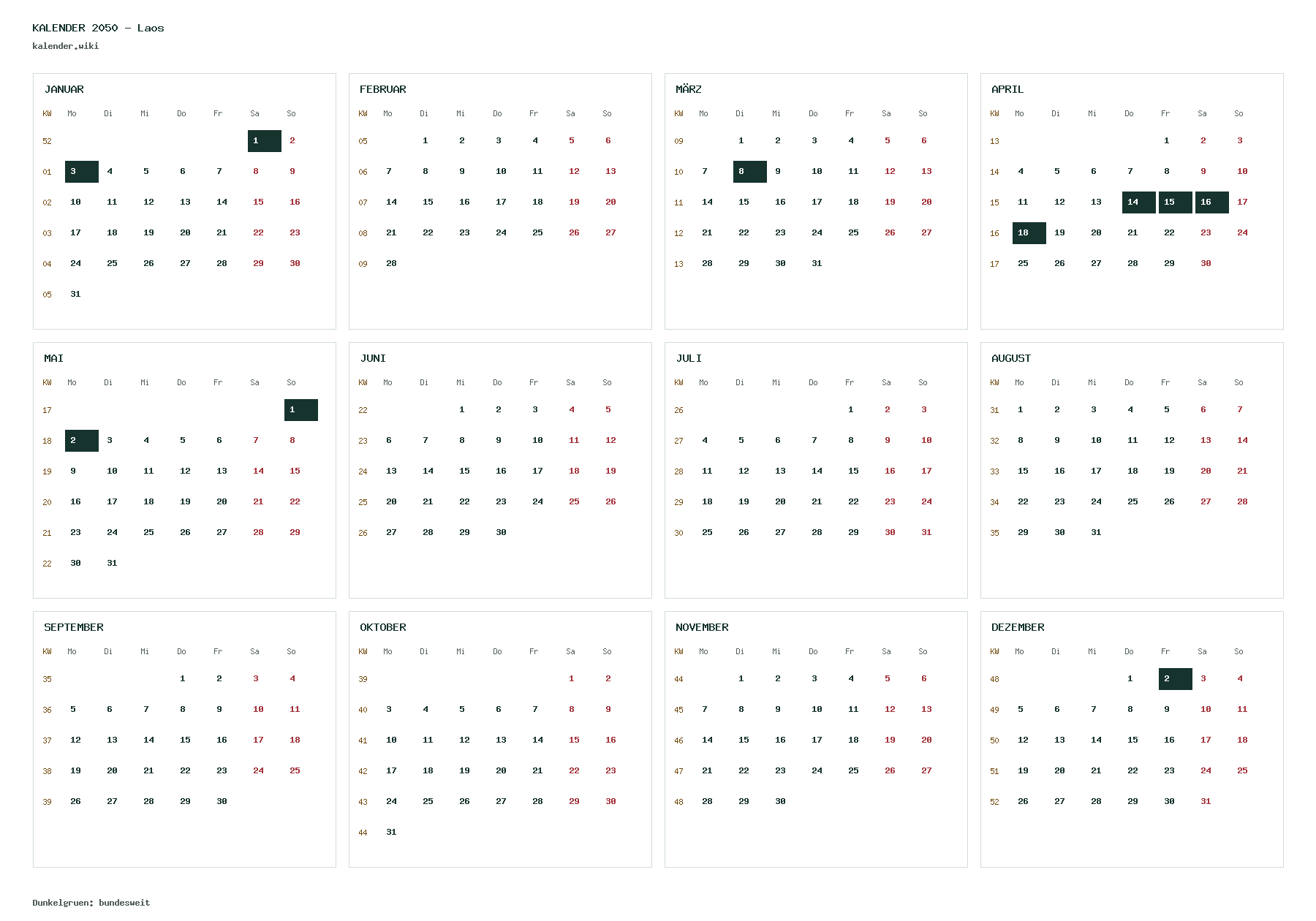 KALENDER 2050 - Laos
kalender.wiki

JANUAR

| KW | Mo | Di | Mi | Do | Fr | Sa | So |
|---|---|---|---|---|---|---|---|
| 52 | | | | | | 1 | 2 |
| 01 | 3 | 4 | 5 | 6 | 7 | 8 | 9 |
| 02 | 10 | 11 | 12 | 13 | 14 | 15 | 16 |
| 03 | 17 | 18 | 19 | 20 | 21 | 22 | 23 |
| 04 | 24 | 25 | 26 | 27 | 28 | 29 | 30 |
| 05 | 31 | | | | | | |

FEBRUAR

| KW | Mo | Di | Mi | Do | Fr | Sa | So |
|---|---|---|---|---|---|---|---|
| 05 | | 1 | 2 | 3 | 4 | 5 | 6 |
| 06 | 7 | 8 | 9 | 10 | 11 | 12 | 13 |
| 07 | 14 | 15 | 16 | 17 | 18 | 19 | 20 |
| 08 | 21 | 22 | 23 | 24 | 25 | 26 | 27 |
| 09 | 28 | | | | | | |

MÄRZ

| KW | Mo | Di | Mi | Do | Fr | Sa | So |
|---|---|---|---|---|---|---|---|
| 09 | | 1 | 2 | 3 | 4 | 5 | 6 |
| 10 | 7 | 8 | 9 | 10 | 11 | 12 | 13 |
| 11 | 14 | 15 | 16 | 17 | 18 | 19 | 20 |
| 12 | 21 | 22 | 23 | 24 | 25 | 26 | 27 |
| 13 | 28 | 29 | 30 | 31 | | | |

APRIL

| KW | Mo | Di | Mi | Do | Fr | Sa | So |
|---|---|---|---|---|---|---|---|
| 13 | | | | | 1 | 2 | 3 |
| 14 | 4 | 5 | 6 | 7 | 8 | 9 | 10 |
| 15 | 11 | 12 | 13 | 14 | 15 | 16 | 17 |
| 16 | 18 | 19 | 20 | 21 | 22 | 23 | 24 |
| 17 | 25 | 26 | 27 | 28 | 29 | 30 | |

MAI

| KW | Mo | Di | Mi | Do | Fr | Sa | So |
|---|---|---|---|---|---|---|---|
| 17 | | | | | | | 1 |
| 18 | 2 | 3 | 4 | 5 | 6 | 7 | 8 |
| 19 | 9 | 10 | 11 | 12 | 13 | 14 | 15 |
| 20 | 16 | 17 | 18 | 19 | 20 | 21 | 22 |
| 21 | 23 | 24 | 25 | 26 | 27 | 28 | 29 |
| 22 | 30 | 31 | | | | | |

JUNI

| KW | Mo | Di | Mi | Do | Fr | Sa | So |
|---|---|---|---|---|---|---|---|
| 22 | | | 1 | 2 | 3 | 4 | 5 |
| 23 | 6 | 7 | 8 | 9 | 10 | 11 | 12 |
| 24 | 13 | 14 | 15 | 16 | 17 | 18 | 19 |
| 25 | 20 | 21 | 22 | 23 | 24 | 25 | 26 |
| 26 | 27 | 28 | 29 | 30 | | | |

JULI

| KW | Mo | Di | Mi | Do | Fr | Sa | So |
|---|---|---|---|---|---|---|---|
| 26 | | | | | 1 | 2 | 3 |
| 27 | 4 | 5 | 6 | 7 | 8 | 9 | 10 |
| 28 | 11 | 12 | 13 | 14 | 15 | 16 | 17 |
| 29 | 18 | 19 | 20 | 21 | 22 | 23 | 24 |
| 30 | 25 | 26 | 27 | 28 | 29 | 30 | 31 |

AUGUST

| KW | Mo | Di | Mi | Do | Fr | Sa | So |
|---|---|---|---|---|---|---|---|
| 31 | 1 | 2 | 3 | 4 | 5 | 6 | 7 |
| 32 | 8 | 9 | 10 | 11 | 12 | 13 | 14 |
| 33 | 15 | 16 | 17 | 18 | 19 | 20 | 21 |
| 34 | 22 | 23 | 24 | 25 | 26 | 27 | 28 |
| 35 | 29 | 30 | 31 | | | | |

SEPTEMBER

| KW | Mo | Di | Mi | Do | Fr | Sa | So |
|---|---|---|---|---|---|---|---|
| 35 | | | | 1 | 2 | 3 | 4 |
| 36 | 5 | 6 | 7 | 8 | 9 | 10 | 11 |
| 37 | 12 | 13 | 14 | 15 | 16 | 17 | 18 |
| 38 | 19 | 20 | 21 | 22 | 23 | 24 | 25 |
| 39 | 26 | 27 | 28 | 29 | 30 | | |

OKTOBER

| KW | Mo | Di | Mi | Do | Fr | Sa | So |
|---|---|---|---|---|---|---|---|
| 39 | | | | | | 1 | 2 |
| 40 | 3 | 4 | 5 | 6 | 7 | 8 | 9 |
| 41 | 10 | 11 | 12 | 13 | 14 | 15 | 16 |
| 42 | 17 | 18 | 19 | 20 | 21 | 22 | 23 |
| 43 | 24 | 25 | 26 | 27 | 28 | 29 | 30 |
| 44 | 31 | | | | | | |

NOVEMBER

| KW | Mo | Di | Mi | Do | Fr | Sa | So |
|---|---|---|---|---|---|---|---|
| 44 | | 1 | 2 | 3 | 4 | 5 | 6 |
| 45 | 7 | 8 | 9 | 10 | 11 | 12 | 13 |
| 46 | 14 | 15 | 16 | 17 | 18 | 19 | 20 |
| 47 | 21 | 22 | 23 | 24 | 25 | 26 | 27 |
| 48 | 28 | 29 | 30 | | | | |

DEZEMBER

| KW | Mo | Di | Mi | Do | Fr | Sa | So |
|---|---|---|---|---|---|---|---|
| 48 | | | | 1 | 2 | 3 | 4 |
| 49 | 5 | 6 | 7 | 8 | 9 | 10 | 11 |
| 50 | 12 | 13 | 14 | 15 | 16 | 17 | 18 |
| 51 | 19 | 20 | 21 | 22 | 23 | 24 | 25 |
| 52 | 26 | 27 | 28 | 29 | 30 | 31 | |

Dunkelgruen: bundesweit